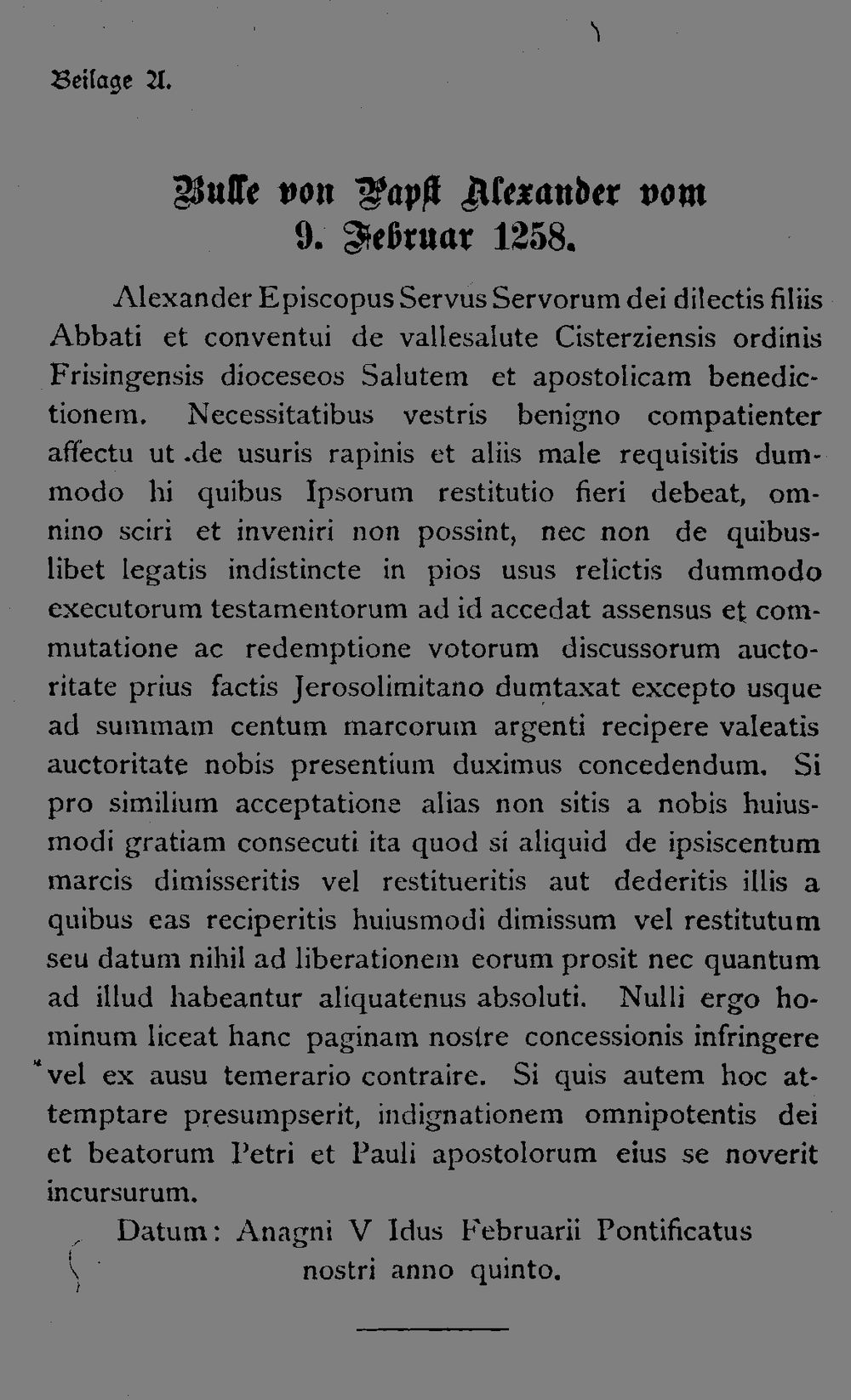 Beilage A.

Bulle von Papst Alexander vom 9. Februar 1258.

Alexander Episcopus Servus Servorum dei dilectis filiis Abbati et conventui de vallesalute Cisterziensis ordinis Frisingensis dioceseos Salutem et apostolicam benedictionem. Necessitatibus vestris benigno compatienter affectu ut .de usuris rapinis et aliis male requisitis dummodo hi quibus Ipsorum restitutio fieri debeat, omnino sciri et inveniri non possint, nec non de quibuslibet legatis indistincte in pios usus relictis dummodo executorum testamentorum ad id accedat assensus et commutatione ac redemptione votorum discussorum auctoritate prius factis Jerosolimitano dumtaxat excepto usque ad summam centum marcorum argenti recipere valeatis auctoritate nobis presentium duximus concedendum. Si pro similium acceptatione alias non sitis a nobis huiusmodi gratiam consecuti ita quod si aliquid de ipsiscentum marcis dimisseritis vel restitueritis aut dederitis illis a quibus eas reciperitis huiusmodi dimissum vel restitutum seu datum nihil ad liberationem eorum prosit nec quantum ad illud habeantur aliquatenus absoluti. Nulli ergo hominum liceat hanc paginam nostre concessionis infringere vel ex ausu temerario contraire. Si quis autem hoc attemptare presumpserit, indignationem omnipotentis dei et beatorum Petri et Pauli apostolorum eius se noverit incursurum.

Datum: Anagni V Idus Februarii Pontificatus nostri anno quinto.